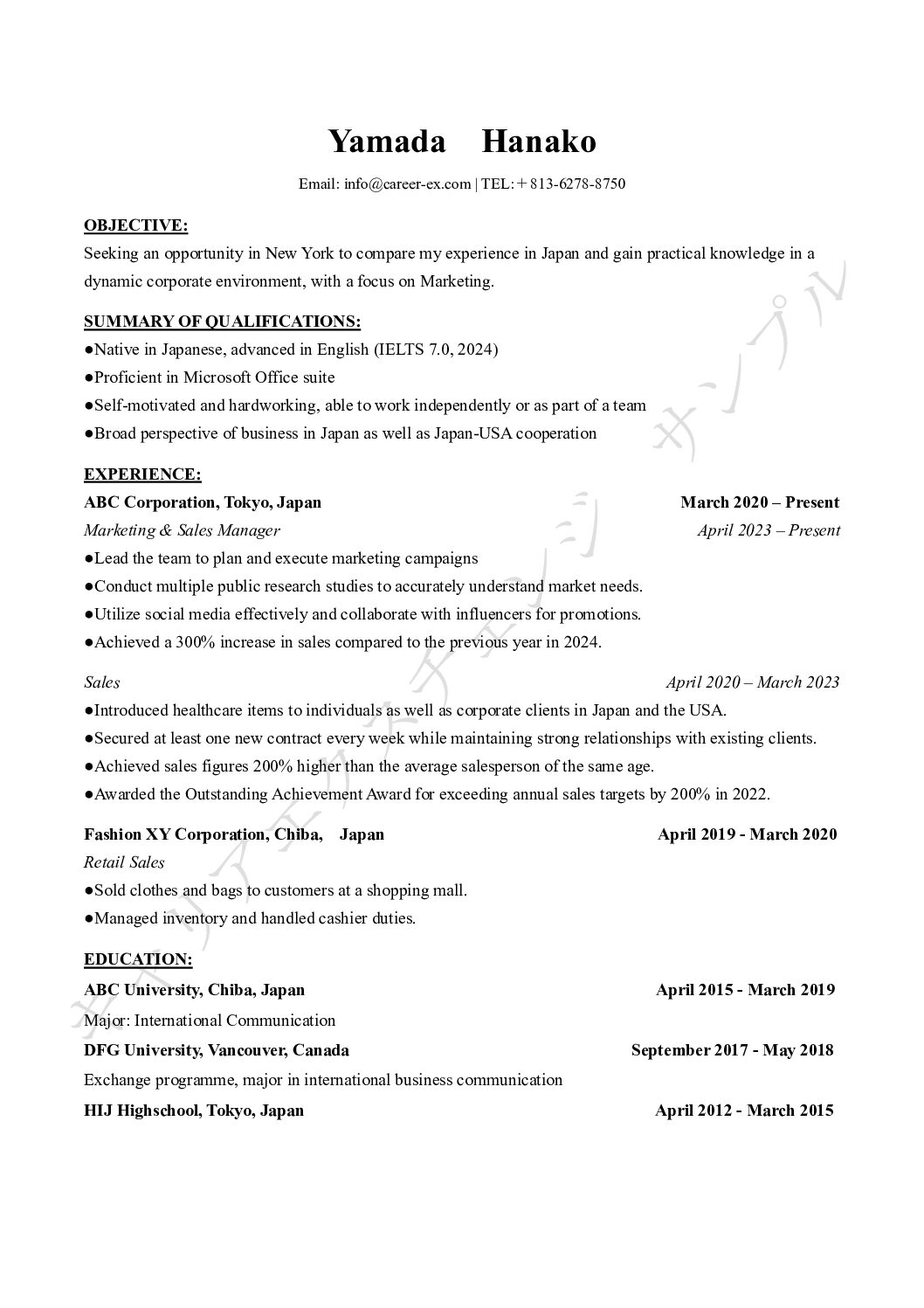 Yamada Hanako

Email: info@career-ex.com | TEL:＋813-6278-8750

OBJECTIVE:

Seeking an opportunity in New York to compare my experience in Japan and gain practical knowledge in a dynamic corporate environment, with a focus on Marketing.

SUMMARY OF QUALIFICATIONS:

●Native in Japanese, advanced in English (IELTS 7.0, 2024)
●Proficient in Microsoft Office suite
●Self-motivated and hardworking, able to work independently or as part of a team
●Broad perspective of business in Japan as well as Japan-USA cooperation

EXPERIENCE:

ABC Corporation, Tokyo, Japan March 2020 – Present
Marketing & Sales Manager April 2023 – Present
●Lead the team to plan and execute marketing campaigns
●Conduct multiple public research studies to accurately understand market needs.
●Utilize social media effectively and collaborate with influencers for promotions.
●Achieved a 300% increase in sales compared to the previous year in 2024.

Sales April 2020 – March 2023
●Introduced healthcare items to individuals as well as corporate clients in Japan and the USA.
●Secured at least one new contract every week while maintaining strong relationships with existing clients.
●Achieved sales figures 200% higher than the average salesperson of the same age.
●Awarded the Outstanding Achievement Award for exceeding annual sales targets by 200% in 2022.

Fashion XY Corporation, Chiba, Japan April 2019 - March 2020
Retail Sales
●Sold clothes and bags to customers at a shopping mall.
●Managed inventory and handled cashier duties.

EDUCATION:

ABC University, Chiba, Japan April 2015 - March 2019
Major: International Communication
DFG University, Vancouver, Canada September 2017 - May 2018
Exchange programme, major in international business communication
HIJ Highschool, Tokyo, Japan April 2012 - March 2015

キャリアエクスチェンジ サンプル